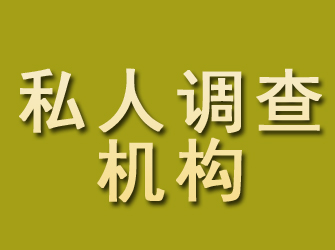 私人调查
机构